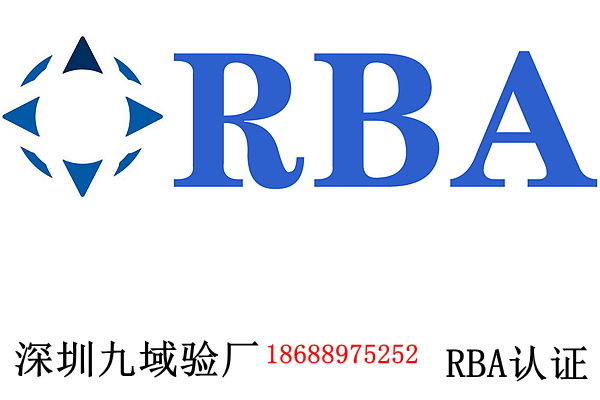 RBA

深圳九域验厂 18688975252 RBA认证